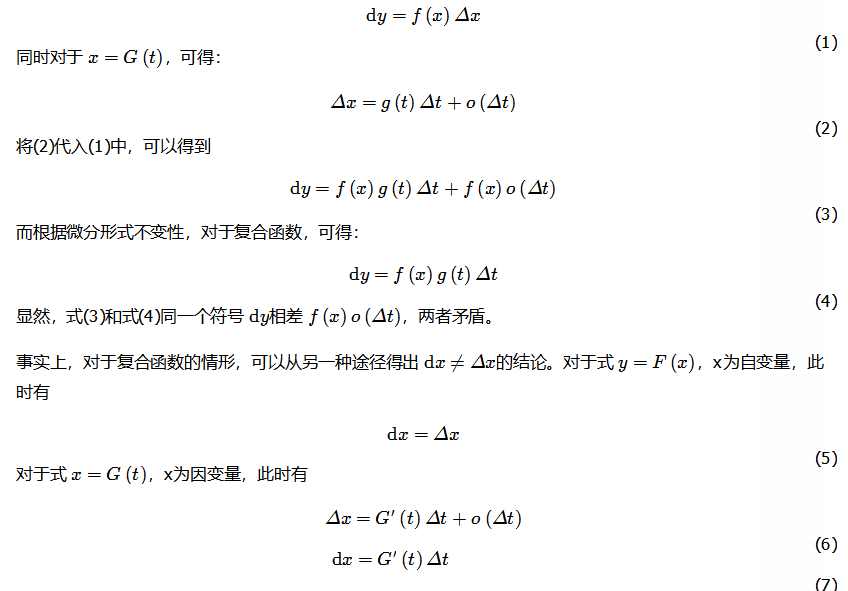 $\mathrm{d}y = f(x)\,\Delta x$

(1)

同时对于 $x = G(t)$，可得：

$\Delta x = g(t)\,\Delta t + o(\Delta t)$

(2)

将(2)代入(1)中，可以得到

$\mathrm{d}y = f(x)\,g(t)\,\Delta t + f(x)\,o(\Delta t)$

(3)

而根据微分形式不变性，对于复合函数，可得：

$\mathrm{d}y = f(x)\,g(t)\,\Delta t$

(4)

显然，式(3)和式(4)同一个符号 $\mathrm{d}y$相差 $f(x)\,o(\Delta t)$，两者矛盾。

事实上，对于复合函数的情形，可以从另一种途径得出 $\mathrm{d}x \neq \Delta x$的结论。对于式 $y = F(x)$，x为自变量，此时有

$\mathrm{d}x = \Delta x$

(5)

对于式 $x = G(t)$，x为因变量，此时有

$\Delta x = G'(t)\,\Delta t + o(\Delta t)$

(6)

$\mathrm{d}x = G'(t)\,\Delta t$

(7)